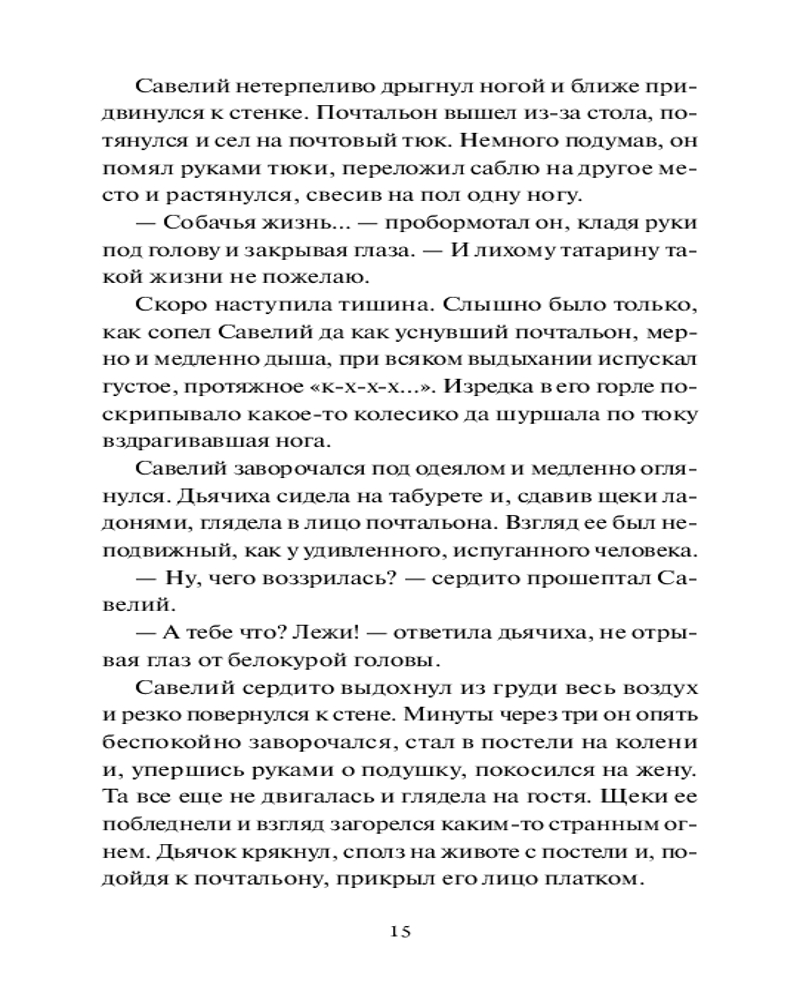 Савелий нетерпеливо дрыгнул ногой и ближе придвинулся к стенке. Почтальон вышел из-за стола, потянулся и сел на почтовый тюк. Немного подумав, он помял руками тюки, переложил саблю на другое место и растянулся, свесив на пол одну ногу.

— Собачья жизнь... — пробормотал он, кладя руки под голову и закрывая глаза. — И лихому татарину такой жизни не пожелаю.

Скоро наступила тишина. Слышно было только, как сопел Савелий да как уснувший почтальон, мерно и медленно дыша, при всяком выдыхании испускал густое, протяжное «к-х-х-х...». Изредка в его горле поскрипывало какое-то колесико да шуршала по тюку вздрагивавшая нога.

Савелий заворочался под одеялом и медленно оглянулся. Дьячиха сидела на табурете и, сдавив щеки ладонями, глядела в лицо почтальона. Взгляд ее был неподвижный, как у удивленного, испуганного человека.

— Ну, чего воззрилась? — сердито прошептал Савелий.

— А тебе что? Лежи! — ответила дьячиха, не отрывая глаз от белокурой головы.

Савелий сердито выдохнул из груди весь воздух и резко повернулся к стене. Минуты через три он опять беспокойно заворочался, стал в постели на колени и, упершись руками о подушку, покосился на жену. Та все еще не двигалась и глядела на гостя. Щеки ее побледнели и взгляд загорелся каким-то странным огнем. Дьячок крякнул, сполз на животе с постели и, подойдя к почтальону, прикрыл его лицо платком.

15